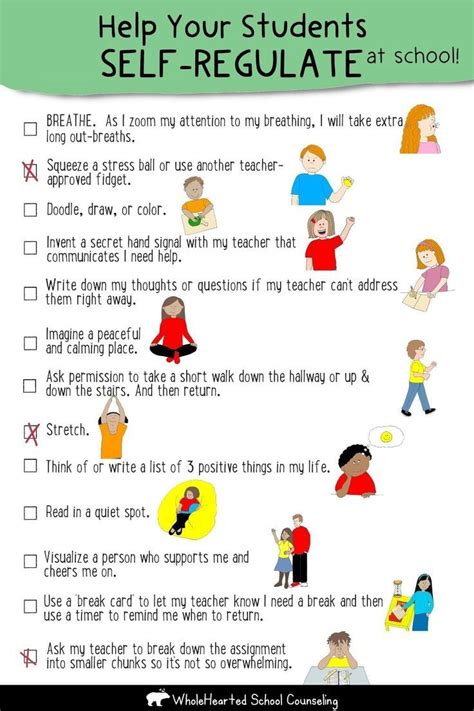 Help Your Students
SELF-REGULATE at school!

☐ BREATHE. As I zoom my attention to my breathing, I will take extra long out-breaths.

☑ Squeeze a stress ball or use another teacher-approved fidget.

☐ Doodle, draw, or color.

☐ Invent a secret hand signal with my teacher that communicates I need help.

☐ Write down my thoughts or questions if my teacher can't address them right away.

☐ Imagine a peaceful and calming place.

☐ Ask permission to take a short walk down the hallway or up & down the stairs. And then return.

☑ Stretch.

☐ Think of or write a list of 3 positive things in my life.

☐ Read in a quiet spot.

☐ Visualize a person who supports me and cheers me on.

☐ Use a 'break card' to let my teacher know I need a break and then use a timer to remind me when to return.

☑ Ask my teacher to break down the assignment into smaller chunks so it's not so overwhelming.

WholeHearted School Counseling